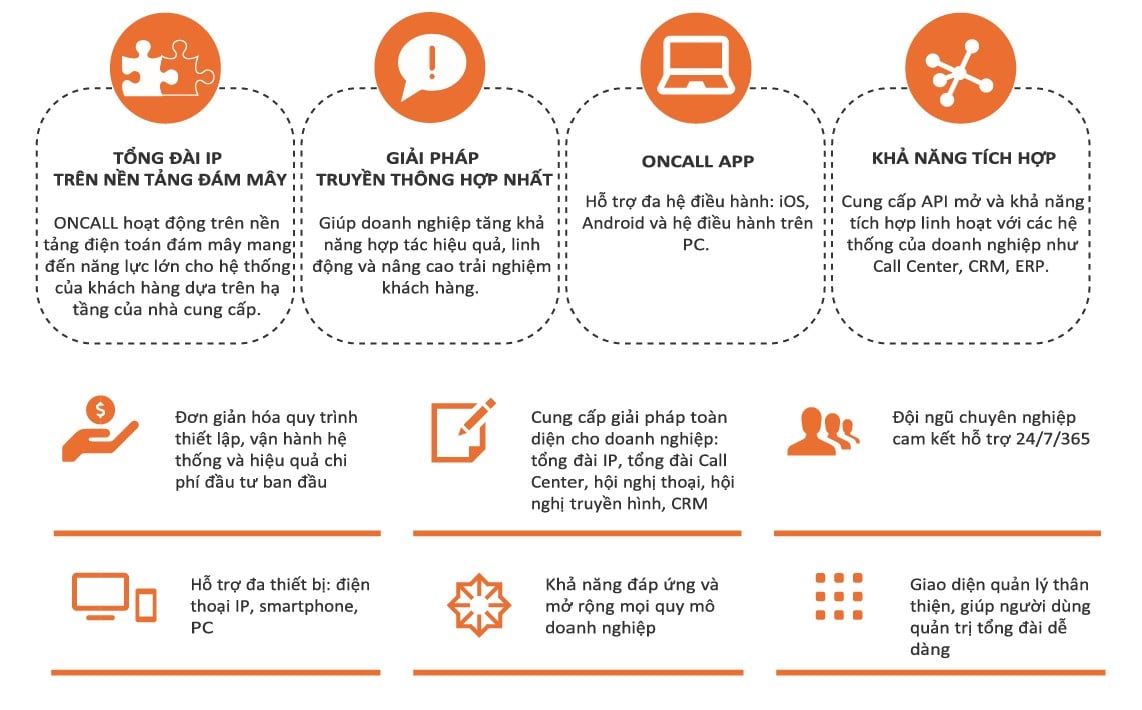 TỔNG ĐÀI IP
TRÊN NỀN TẢNG ĐÁM MÂY

ONCALL hoạt động trên nền tảng điện toán đám mây mang đến năng lực lớn cho hệ thống của khách hàng dựa trên hạ tầng của nhà cung cấp.

GIẢI PHÁP
TRUYỀN THÔNG HỢP NHẤT

Giúp doanh nghiệp tăng khả năng hợp tác hiệu quả, linh động và nâng cao trải nghiệm khách hàng.

ONCALL APP

Hỗ trợ đa hệ điều hành: iOS, Android và hệ điều hành trên PC.

KHẢ NĂNG TÍCH HỢP

Cung cấp API mở và khả năng tích hợp linh hoạt với các hệ thống của doanh nghiệp như Call Center, CRM, ERP.

Đơn giản hóa quy trình thiết lập, vận hành hệ thống và hiệu quả chi phí đầu tư ban đầu

Cung cấp giải pháp toàn diện cho doanh nghiệp: tổng đài IP, tổng đài Call Center, hội nghị thoại, hội nghị truyền hình, CRM

Đội ngũ chuyên nghiệp cam kết hỗ trợ 24/7/365

Hỗ trợ đa thiết bị: điện thoại IP, smartphone, PC

Khả năng đáp ứng và mở rộng mọi quy mô doanh nghiệp

Giao diện quản lý thân thiện, giúp người dùng quản trị tổng đài dễ dàng